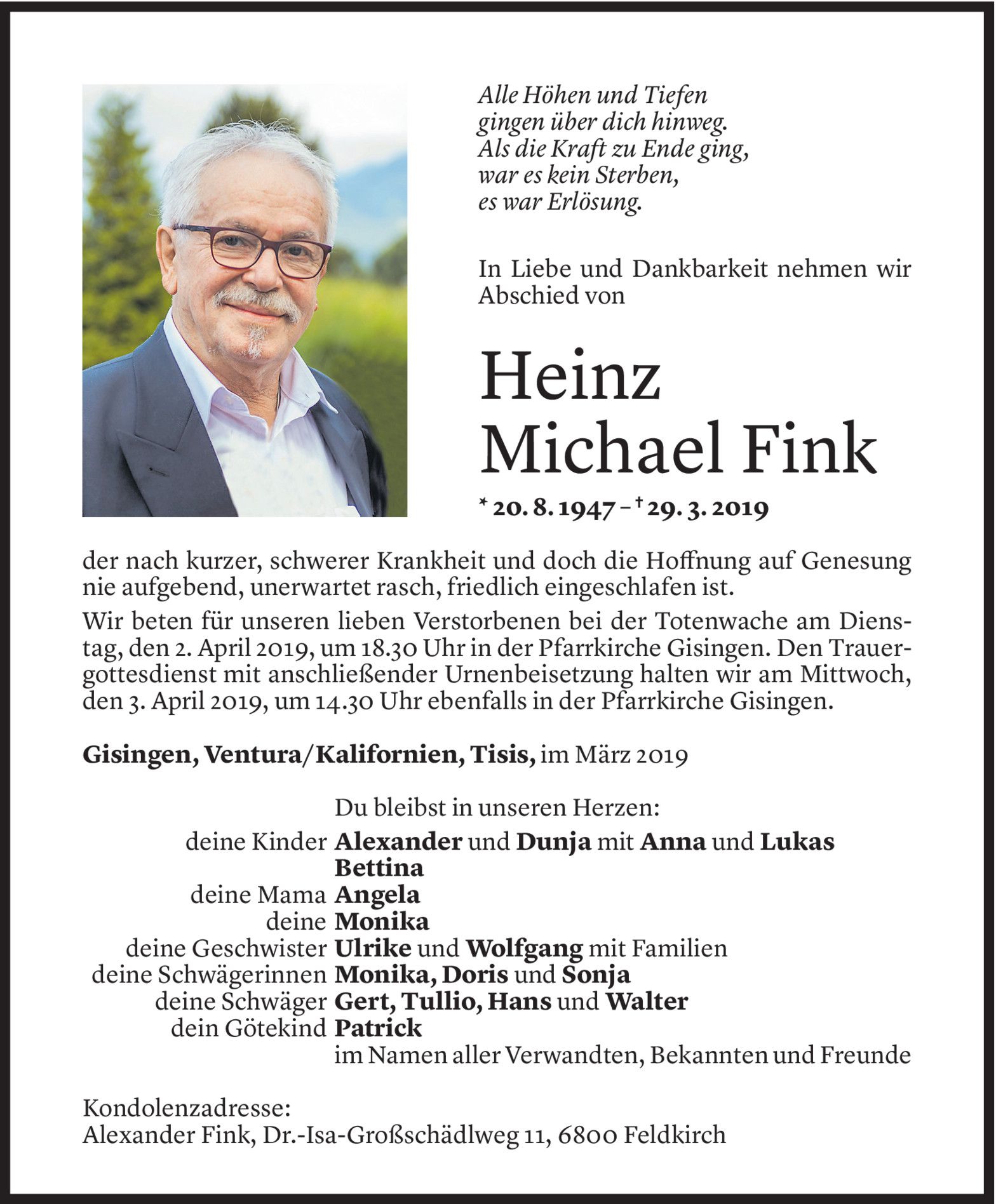 Alle Höhen und Tiefen
gingen über dich hinweg.
Als die Kraft zu Ende ging,
war es kein Sterben,
es war Erlösung.

In Liebe und Dankbarkeit nehmen wir Abschied von

Heinz
Michael Fink

* 20. 8. 1947 – † 29. 3. 2019

der nach kurzer, schwerer Krankheit und doch die Hoffnung auf Genesung nie aufgebend, unerwartet rasch, friedlich eingeschlafen ist.

Wir beten für unseren lieben Verstorbenen bei der Totenwache am Dienstag, den 2. April 2019, um 18.30 Uhr in der Pfarrkirche Gisingen. Den Trauergottesdienst mit anschließender Urnenbeisetzung halten wir am Mittwoch, den 3. April 2019, um 14.30 Uhr ebenfalls in der Pfarrkirche Gisingen.

Gisingen, Ventura/Kalifornien, Tisis, im März 2019

Du bleibst in unseren Herzen:
deine Kinder Alexander und Dunja mit Anna und Lukas
Bettina
deine Mama Angela
deine Monika
deine Geschwister Ulrike und Wolfgang mit Familien
deine Schwägerinnen Monika, Doris und Sonja
deine Schwäger Gert, Tullio, Hans und Walter
dein Götekind Patrick
im Namen aller Verwandten, Bekannten und Freunde

Kondolenzadresse:
Alexander Fink, Dr.-Isa-Großschädlweg 11, 6800 Feldkirch